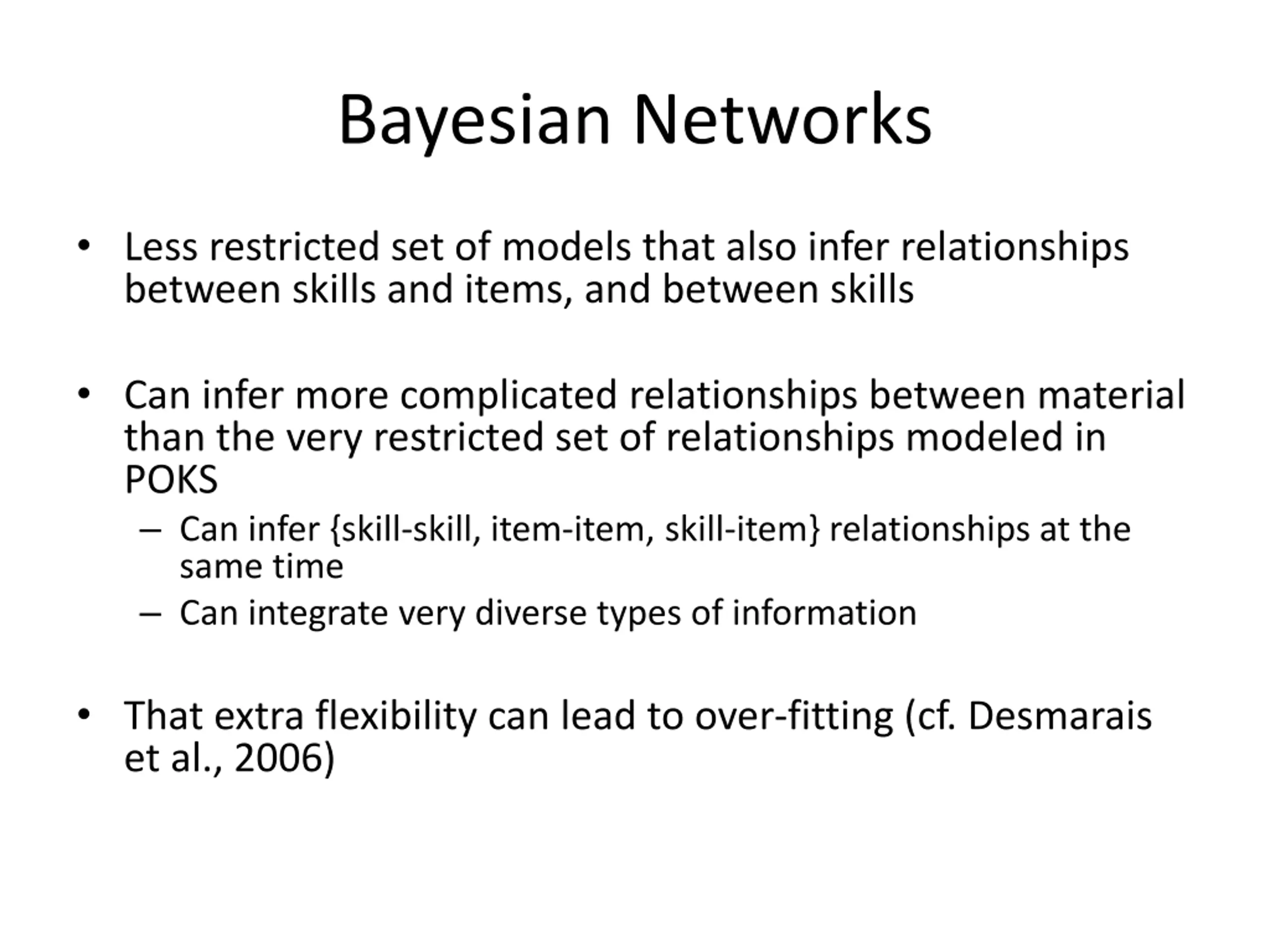 Bayesian Networks

• Less restricted set of models that also infer relationships between skills and items, and between skills

• Can infer more complicated relationships between material than the very restricted set of relationships modeled in POKS
  – Can infer {skill-skill, item-item, skill-item} relationships at the same time
  – Can integrate very diverse types of information

• That extra flexibility can lead to over-fitting (cf. Desmarais et al., 2006)